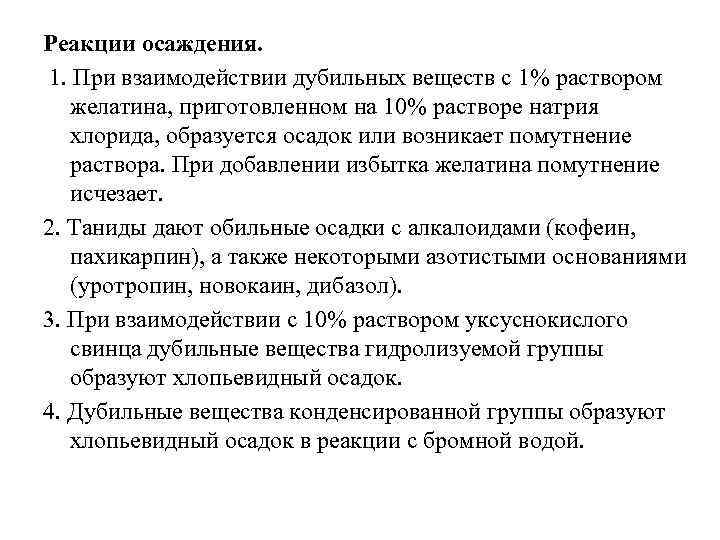 Реакции осаждения.

1. При взаимодействии дубильных веществ с 1% раствором желатина, приготовленном на 10% растворе натрия хлорида, образуется осадок или возникает помутнение раствора. При добавлении избытка желатина помутнение исчезает.

2. Таниды дают обильные осадки с алкалоидами (кофеин, пахикарпин), а также некоторыми азотистыми основаниями (уротропин, новокаин, дибазол).

3. При взаимодействии с 10% раствором уксуснокислого свинца дубильные вещества гидролизуемой группы образуют хлопьевидный осадок.

4. Дубильные вещества конденсированной группы образуют хлопьевидный осадок в реакции с бромной водой.